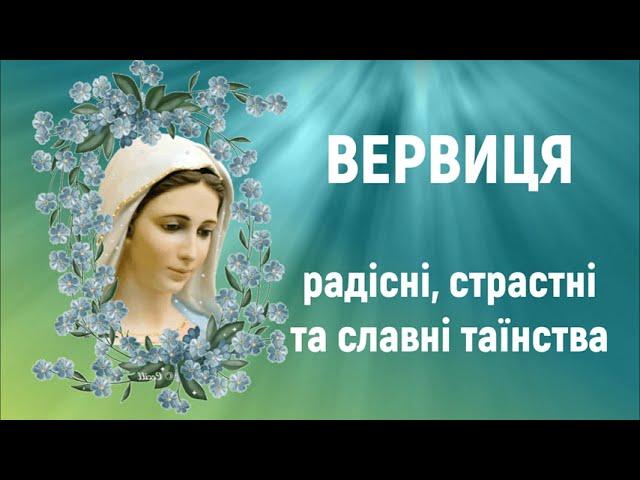 ВЕРВИЦЯ

радісні, страстні та славні таїнства